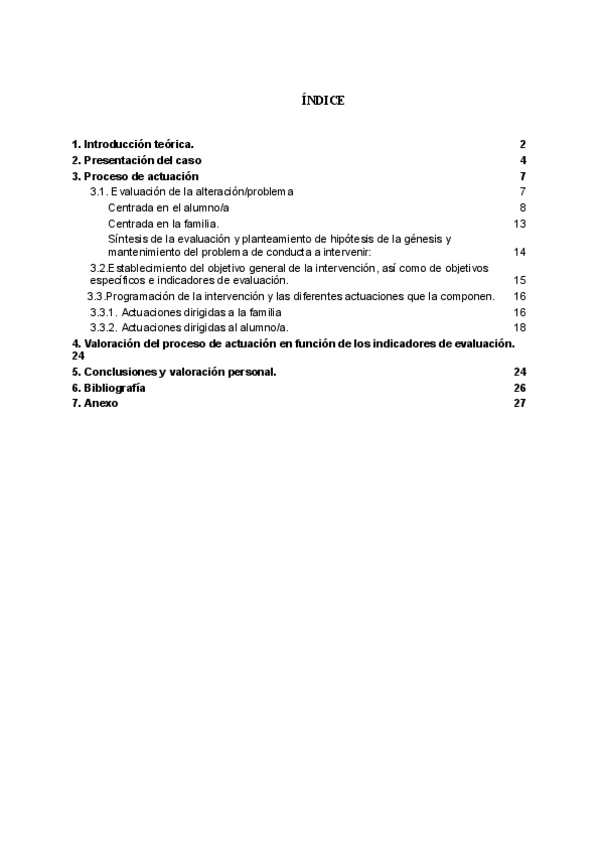 ÍNDICE

1. Introducción teórica. 2
2. Presentación del caso 4
3. Proceso de actuación 7
3.1. Evaluación de la alteración/problema 7
Centrada en el alumno/a 8
Centrada en la familia. 13
Síntesis de la evaluación y planteamiento de hipótesis de la génesis y mantenimiento del problema de conducta a intervenir: 14
3.2.Establecimiento del objetivo general de la intervención, así como de objetivos específicos e indicadores de evaluación. 15
3.3.Programación de la intervención y las diferentes actuaciones que la componen. 16
3.3.1. Actuaciones dirigidas a la familia 16
3.3.2. Actuaciones dirigidas al alumno/a. 18
4. Valoración del proceso de actuación en función de los indicadores de evaluación. 24
5. Conclusiones y valoración personal. 24
6. Bibliografía 26
7. Anexo 27